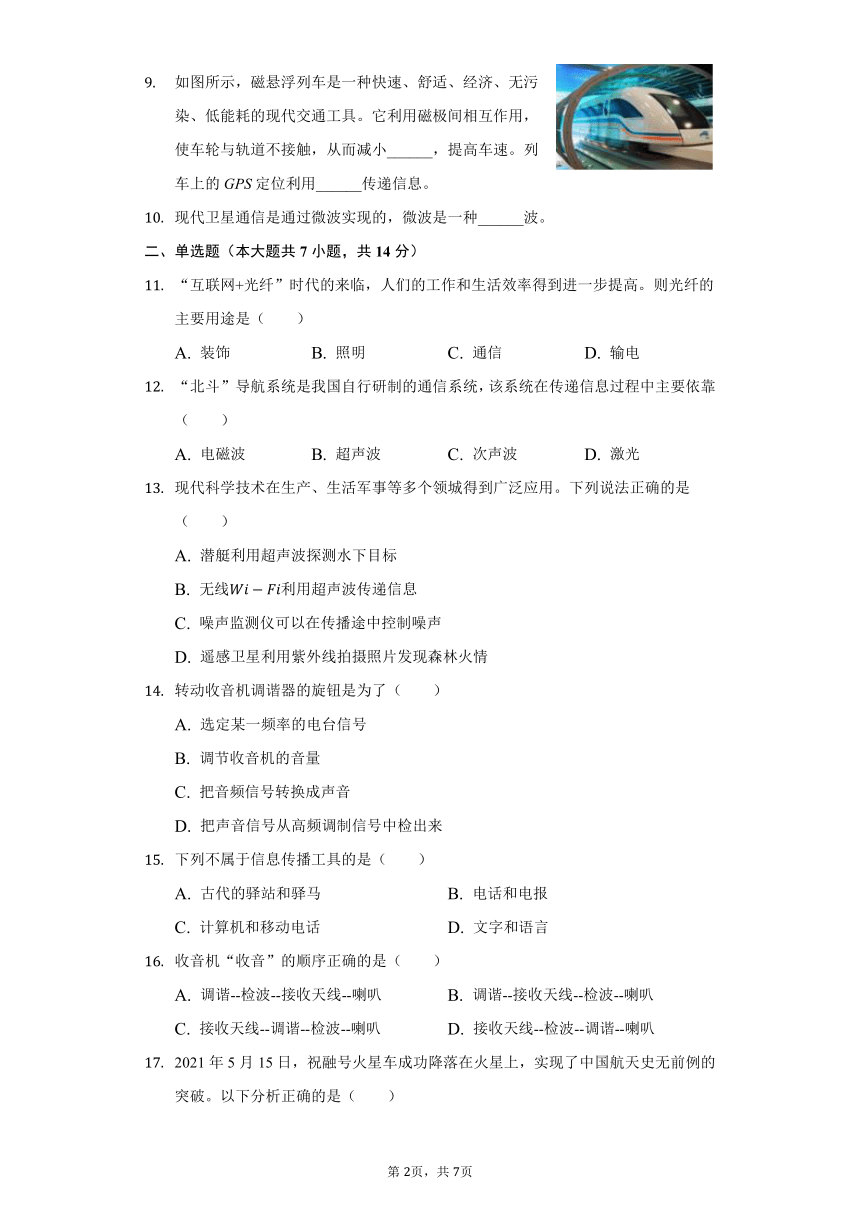 9. 如图所示，磁悬浮列车是一种快速、舒适、经济、无污染、低能耗的现代交通工具。它利用磁极间相互作用，使车轮与轨道不接触，从而减小______，提高车速。列车上的 GPS 定位利用______传递信息。

10. 现代卫星通信是通过微波实现的，微波是一种______波。

二、单选题（本大题共 7 小题，共 14 分）

11. “互联网+光纤”时代的来临，人们的工作和生活效率得到进一步提高。则光纤的主要用途是（　　）

A. 装饰　　B. 照明　　C. 通信　　D. 输电

12. “北斗”导航系统是我国自行研制的通信系统，该系统在传递信息过程中主要依靠（　　）

A. 电磁波　　B. 超声波　　C. 次声波　　D. 激光

13. 现代科学技术在生产、生活军事等多个领城得到广泛应用。下列说法正确的是（　　）

A. 潜艇利用超声波探测水下目标

B. 无线$Wi-Fi$利用超声波传递信息

C. 噪声监测仪可以在传播途中控制噪声

D. 遥感卫星利用紫外线拍摄照片发现森林火情

14. 转动收音机调谐器的旋钮是为了（　　）

A. 选定某一频率的电台信号

B. 调节收音机的音量

C. 把音频信号转换成声音

D. 把声音信号从高频调制信号中检出来

15. 下列不属于信息传播工具的是（　　）

A. 古代的驿站和驿马　　B. 电话和电报

C. 计算机和移动电话　　D. 文字和语言

16. 收音机“收音”的顺序正确的是（　　）

A. 调谐--检波--接收天线--喇叭　　B. 调谐--接收天线--检波--喇叭

C. 接收天线--调谐--检波--喇叭　　D. 接收天线--检波--调谐--喇叭

17. 2021 年 5 月 15 日，祝融号火星车成功降落在火星上，实现了中国航天史无前例的突破。以下分析正确的是（　　）

第 2页，共 7页